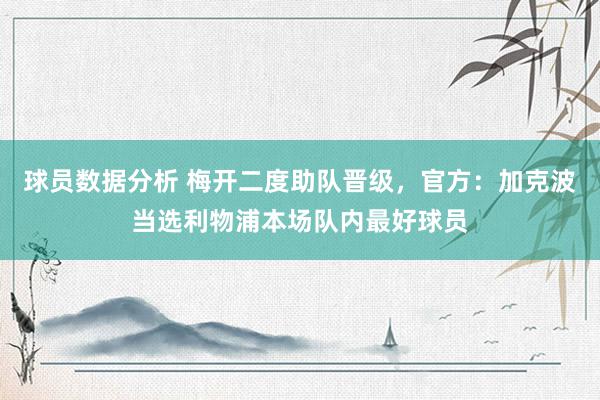 球员数据分析 梅开二度助队晋级，官方：加克波当选利物浦本场队内最好球员